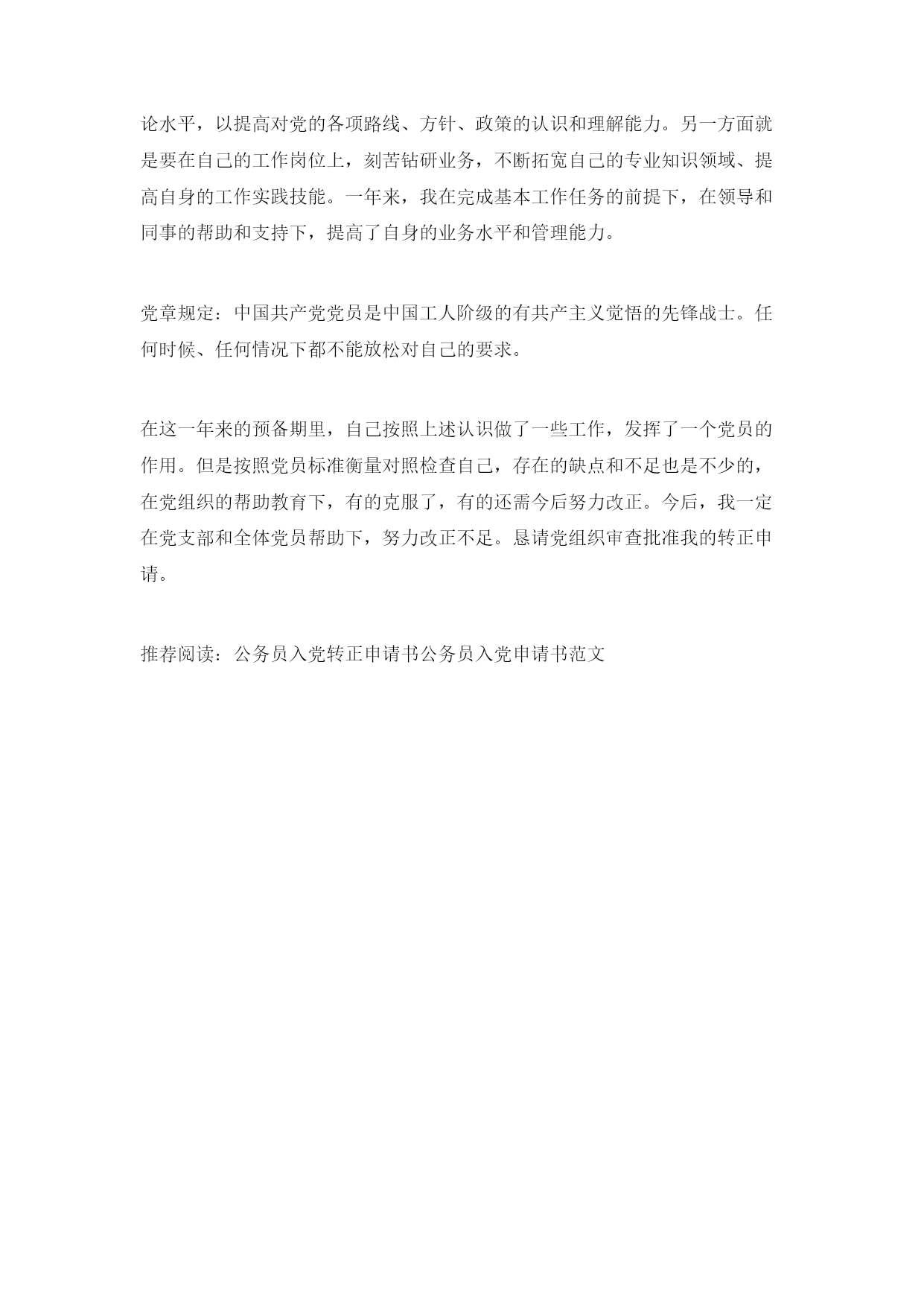 论水平，以提高对党的各项路线、方针、政策的认识和理解能力。另一方面就是要在自己的工作岗位上，刻苦钻研业务，不断拓宽自己的专业知识领域、提高自身的工作实践技能。一年来，我在完成基本工作任务的前提下，在领导和同事的帮助和支持下，提高了自身的业务水平和管理能力。

党章规定：中国共产党党员是中国工人阶级的有共产主义觉悟的先锋战士。任何时候、任何情况下都不能放松对自己的要求。

在这一年来的预备期里，自己按照上述认识做了一些工作，发挥了一个党员的作用。但是按照党员标准衡量对照检查自己，存在的缺点和不足也是不少的，在党组织的帮助教育下，有的克服了，有的还需今后努力改正。今后，我一定在党支部和全体党员帮助下，努力改正不足。恳请党组织审查批准我的转正申请。

推荐阅读：公务员入党转正申请书公务员入党申请书范文